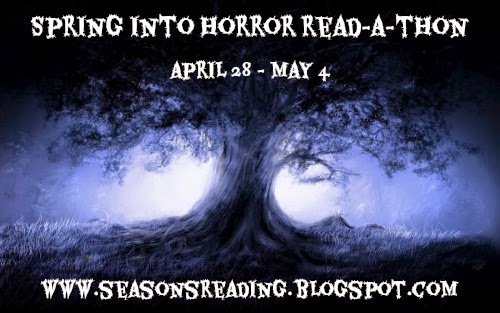 SPRING INTO HORROR READ-A-THON

APRIL 28 - MAY 4

WWW.SEASONSREADING.BLOGSPOT.COM